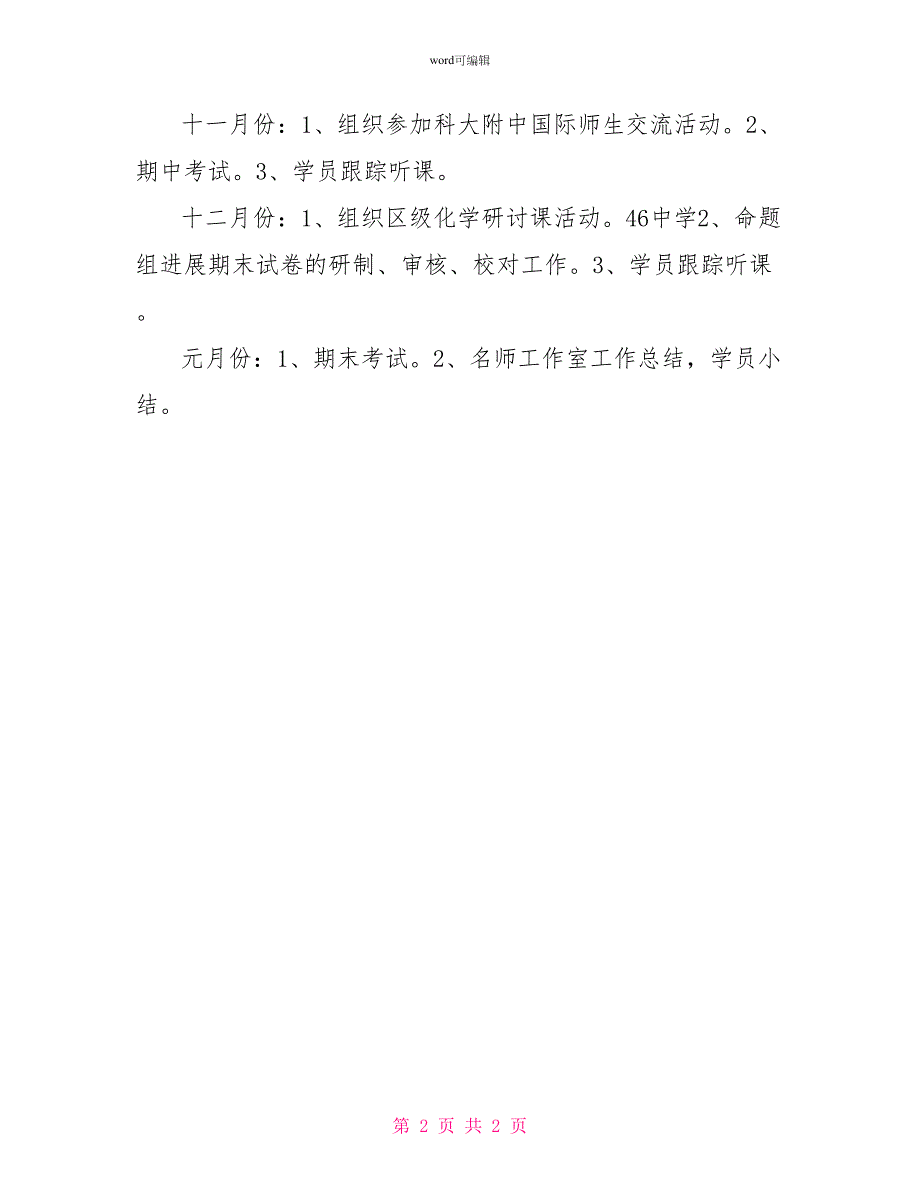 word可编辑

十一月份：1、组织参加科大附中国际师生交流活动。2、期中考试。3、学员跟踪听课。

十二月份：1、组织区级化学研讨课活动。46中学2、命题组进展期末试卷的研制、审核、校对工作。3、学员跟踪听课。

元月份：1、期末考试。2、名师工作室工作总结，学员小结。

第 2 页 共 2 页